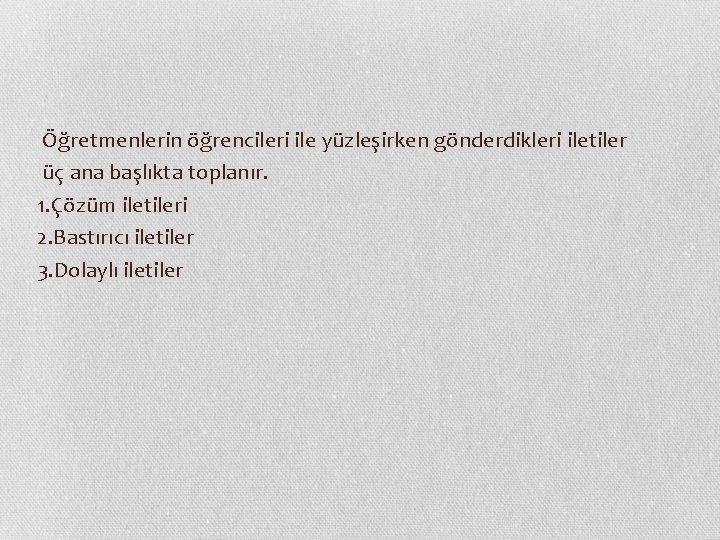 Öğretmenlerin öğrencileri ile yüzleşirken gönderdikleri iletiler üç ana başlıkta toplanır.
1.Çözüm iletileri
2.Bastırıcı iletiler
3.Dolaylı iletiler